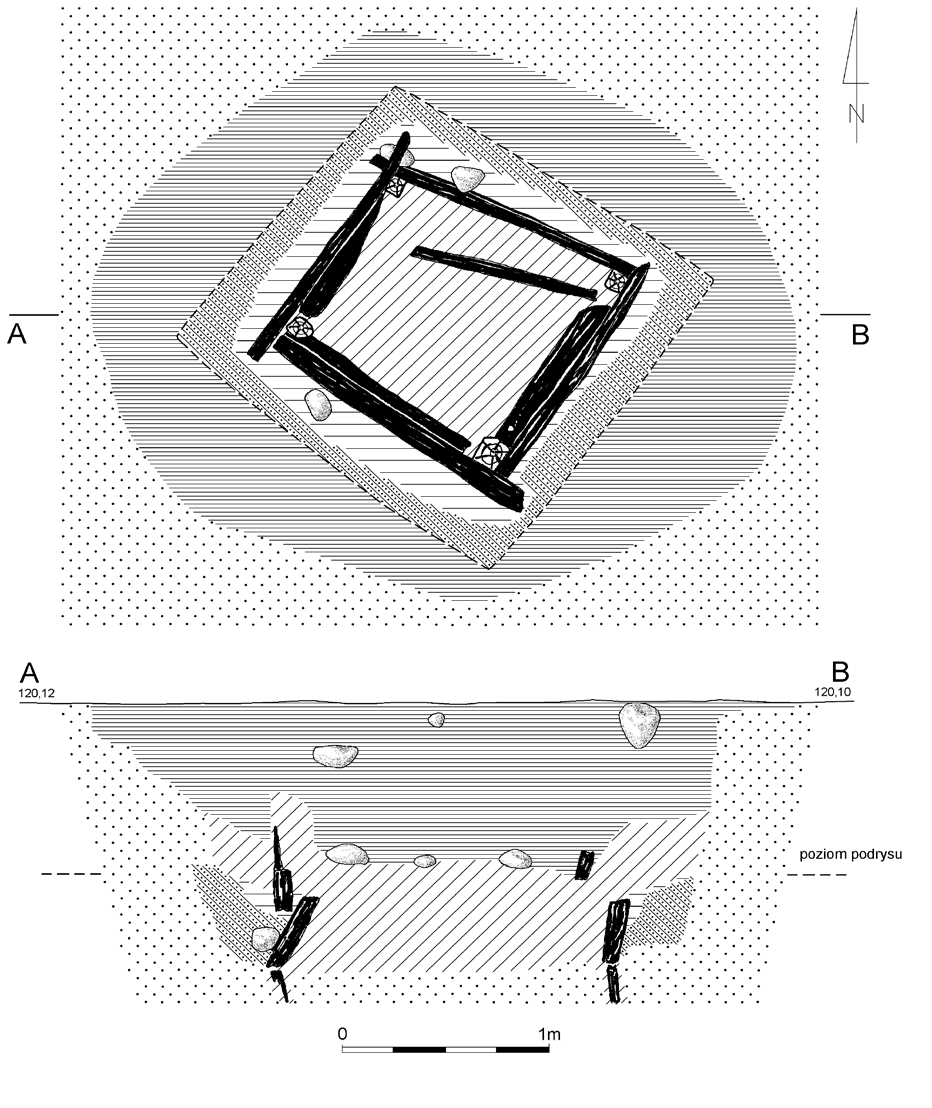 N

A

B

A
120,12

B
120,10

poziom podrysu

0

1m